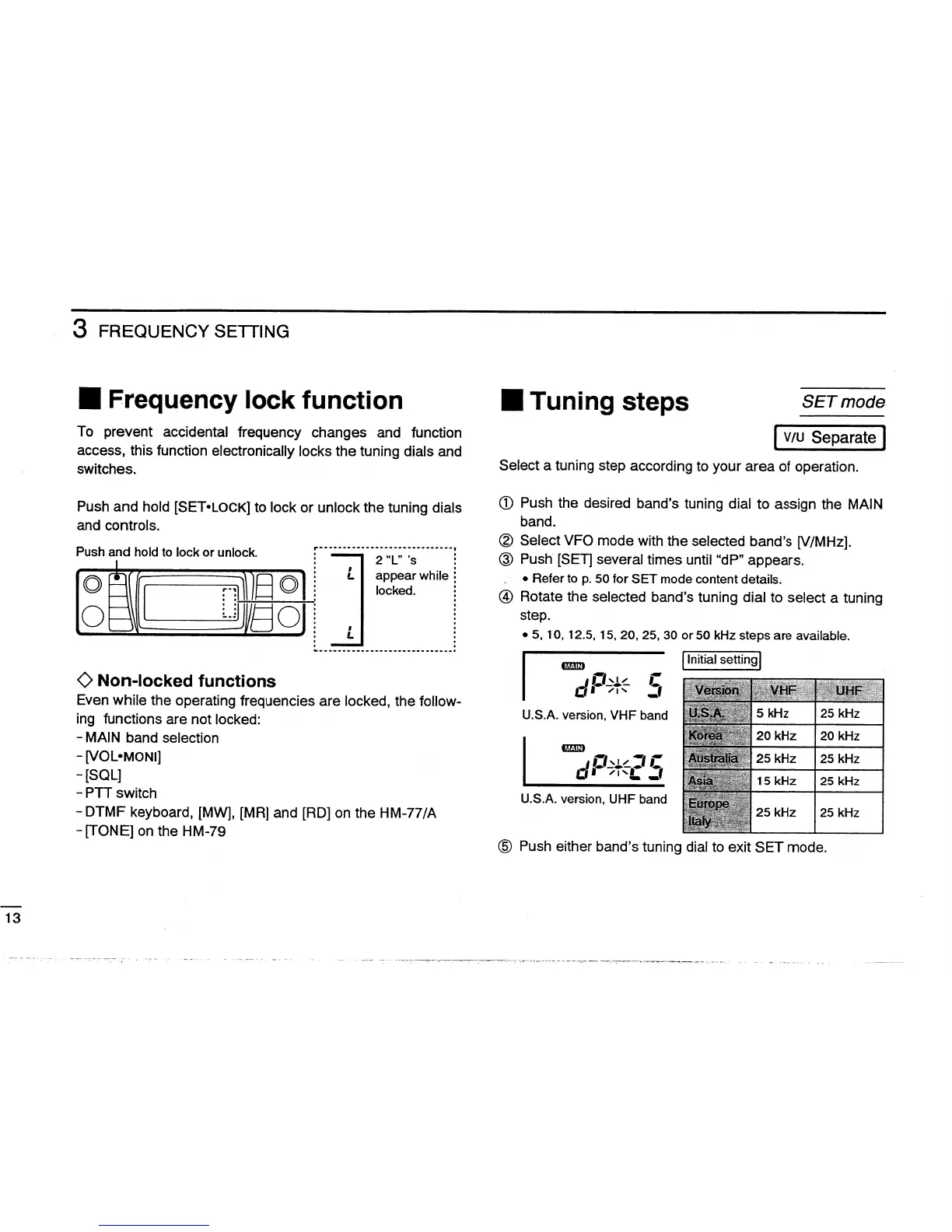 3 FREQUENCY SETTING

■ Frequency lock function

To prevent accidental frequency changes and function access, this function electronically locks the tuning dials and switches.

Push and hold [SET•LOCK] to lock or unlock the tuning dials and controls.

Push and hold to lock or unlock.

L

L

2 "L" 's appear while locked.

◇ Non-locked functions

Even while the operating frequencies are locked, the following functions are not locked:
- MAIN band selection
- [VOL•MONI]
- [SQL]
- PTT switch
- DTMF keyboard, [MW], [MR] and [RD] on the HM-77/A
- [TONE] on the HM-79

■ Tuning steps

SET mode

V/U Separate

Select a tuning step according to your area of operation.

① Push the desired band's tuning dial to assign the MAIN band.
② Select VFO mode with the selected band's [V/MHz].
③ Push [SET] several times until "dP" appears.
• Refer to p. 50 for SET mode content details.
④ Rotate the selected band's tuning dial to select a tuning step.
• 5, 10, 12.5, 15, 20, 25, 30 or 50 kHz steps are available.

MAIN
dP 5
U.S.A. version, VHF band

MAIN
dP 25
U.S.A. version, UHF band

Initial setting

| Version | VHF | UHF |
|---|---|---|
| U.S.A. | 5 kHz | 25 kHz |
| Korea | 20 kHz | 20 kHz |
| Australia | 25 kHz | 25 kHz |
| Asia | 15 kHz | 25 kHz |
| Europe Italy | 25 kHz | 25 kHz |

⑤ Push either band's tuning dial to exit SET mode.

13